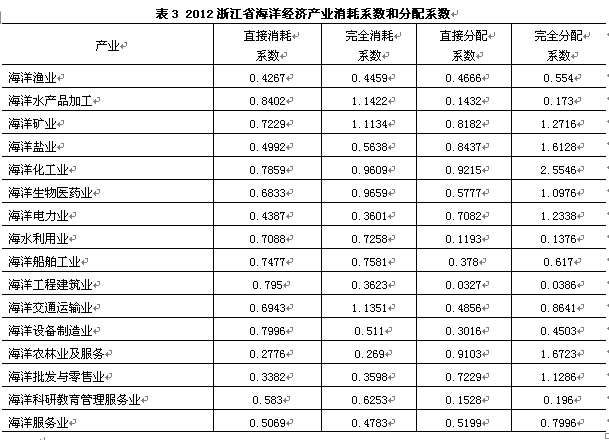 表 3 2012 浙江省海洋经济产业消耗系数和分配系数

| 产业 | 直接消耗系数 | 完全消耗系数 | 直接分配系数 | 完全分配系数 |
|---|---|---|---|---|
| 海洋渔业 | 0.4267 | 0.4459 | 0.4666 | 0.554 |
| 海洋水产品加工 | 0.8402 | 1.1422 | 0.1432 | 0.173 |
| 海洋矿业 | 0.7229 | 1.1134 | 0.8182 | 1.2716 |
| 海洋盐业 | 0.4992 | 0.5638 | 0.8437 | 1.6128 |
| 海洋化工业 | 0.7859 | 0.9609 | 0.9215 | 2.5546 |
| 海洋生物医药业 | 0.6833 | 0.9659 | 0.5777 | 1.0976 |
| 海洋电力业 | 0.4387 | 0.3601 | 0.7082 | 1.2338 |
| 海水利用业 | 0.7088 | 0.7258 | 0.1193 | 0.1376 |
| 海洋船舶工业 | 0.7477 | 0.7581 | 0.378 | 0.617 |
| 海洋工程建筑业 | 0.795 | 0.3623 | 0.0327 | 0.0386 |
| 海洋交通运输业 | 0.6943 | 1.1351 | 0.4856 | 0.8641 |
| 海洋设备制造业 | 0.7996 | 0.511 | 0.3016 | 0.4503 |
| 海洋农林业及服务 | 0.2776 | 0.269 | 0.9103 | 1.6723 |
| 海洋批发与零售业 | 0.3382 | 0.3598 | 0.7229 | 1.1286 |
| 海洋科研教育管理服务业 | 0.583 | 0.6253 | 0.1528 | 0.196 |
| 海洋服务业 | 0.5069 | 0.4783 | 0.5199 | 0.7996 |